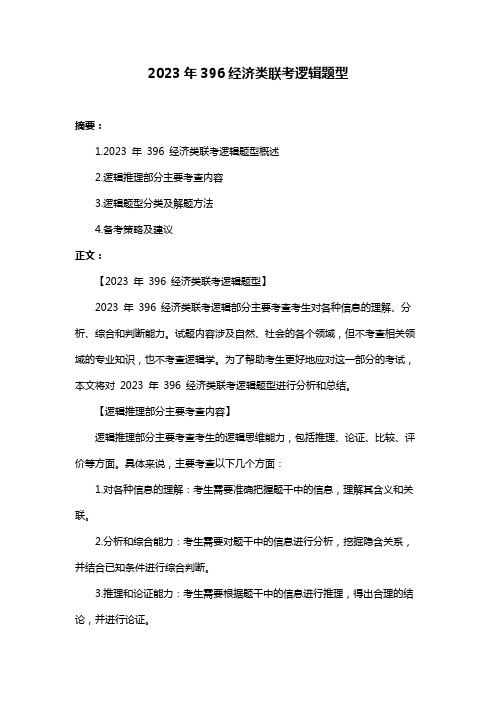 2023 年 396 经济类联考逻辑题型

摘要：

1.2023 年 396 经济类联考逻辑题型概述

2.逻辑推理部分主要考查内容

3.逻辑题型分类及解题方法

4.备考策略及建议

正文：

【2023 年 396 经济类联考逻辑题型】

2023 年 396 经济类联考逻辑部分主要考查考生对各种信息的理解、分析、综合和判断能力。试题内容涉及自然、社会的各个领域，但不考查相关领域的专业知识，也不考查逻辑学。为了帮助考生更好地应对这一部分的考试，本文将对 2023 年 396 经济类联考逻辑题型进行分析和总结。

【逻辑推理部分主要考查内容】

逻辑推理部分主要考查考生的逻辑思维能力，包括推理、论证、比较、评价等方面。具体来说，主要考查以下几个方面：

1.对各种信息的理解：考生需要准确把握题干中的信息，理解其含义和关联。

2.分析和综合能力：考生需要对题干中的信息进行分析，挖掘隐含关系，并结合已知条件进行综合判断。

3.推理和论证能力：考生需要根据题干中的信息进行推理，得出合理的结论，并进行论证。